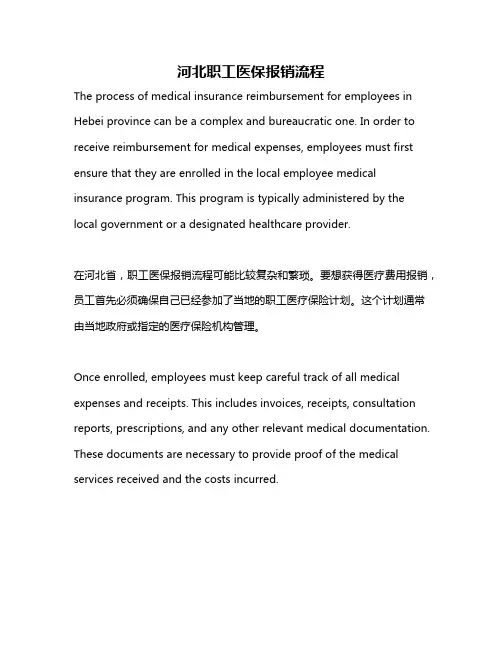 河北职工医保报销流程

The process of medical insurance reimbursement for employees in Hebei province can be a complex and bureaucratic one. In order to receive reimbursement for medical expenses, employees must first ensure that they are enrolled in the local employee medical insurance program. This program is typically administered by the local government or a designated healthcare provider.

在河北省，职工医保报销流程可能比较复杂和繁琐。要想获得医疗费用报销，员工首先必须确保自己已经参加了当地的职工医疗保险计划。这个计划通常由当地政府或指定的医疗保险机构管理。

Once enrolled, employees must keep careful track of all medical expenses and receipts. This includes invoices, receipts, consultation reports, prescriptions, and any other relevant medical documentation. These documents are necessary to provide proof of the medical services received and the costs incurred.